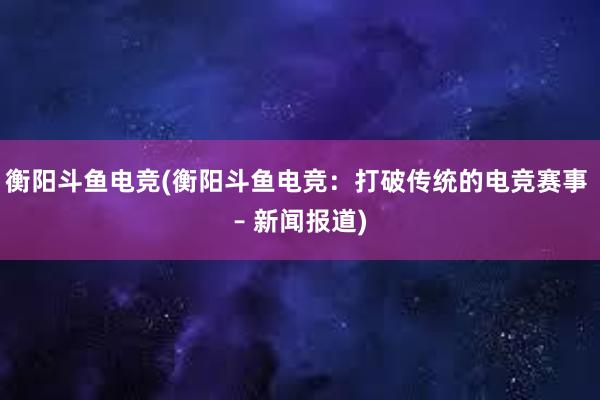 衡阳斗鱼电竞(衡阳斗鱼电竞：打破传统的电竞赛事 – 新闻报道)